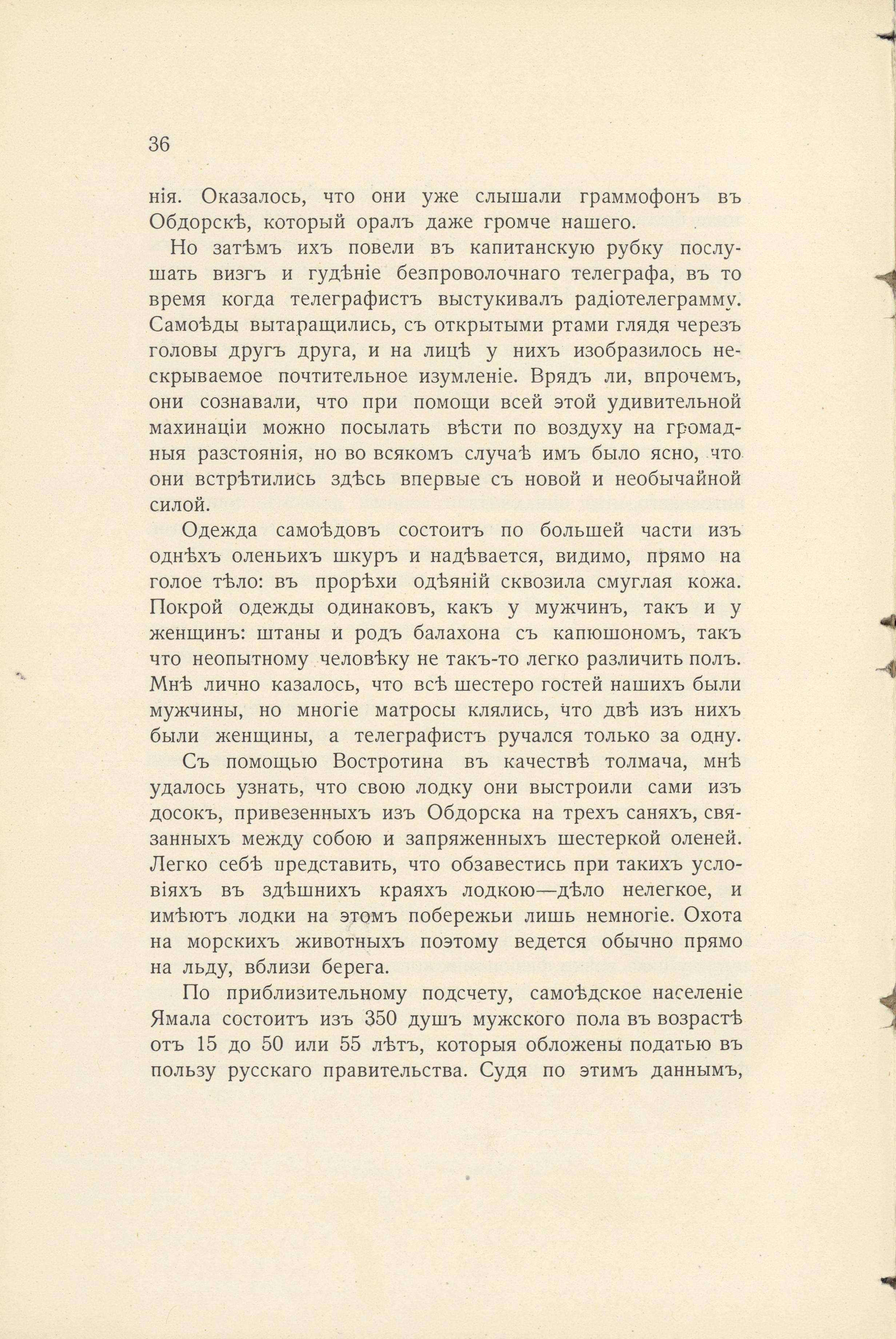 36

нія. Оказалось, что они уже слышали граммофонъ въ Обдорскѣ, который оралъ даже громче нашего.

Но затѣмъ ихъ повели въ капитанскую рубку послушать визгъ и гудѣніе безпроволочнаго телеграфа, въ то время когда телеграфистъ выстукивалъ радіотелеграмму. Самоѣды вытаращились, съ открытыми ртами глядя черезъ головы другъ друга, и на лицѣ у нихъ изобразилось нескрываемое почтительное изумленіе. Врядъ ли, впрочемъ, они сознавали, что при помощи всей этой удивительной махинаціи можно посылать вѣсти по воздуху на громадныя разстоянія, но во всякомъ случаѣ имъ было ясно, что они встрѣтились здѣсь впервые съ новой и необычайной силой.

Одежда самоѣдовъ состоитъ по большей части изъ однѣхъ оленьихъ шкуръ и надѣвается, видимо, прямо на голое тѣло: въ прорѣхи одѣяній сквозила смуглая кожа. Покрой одежды одинаковъ, какъ у мужчинъ, такъ и у женщинъ: штаны и родъ балахона съ капюшономъ, такъ что неопытному человѣку не такъ-то легко различить полъ. Мнѣ лично казалось, что всѣ шестеро гостей нашихъ были мужчины, но многіе матросы клялись, что двѣ изъ нихъ были женщины, а телеграфистъ ручался только за одну.

Съ помощью Востротина въ качествѣ толмача, мнѣ удалось узнать, что свою лодку они выстроили сами изъ досокъ, привезенныхъ изъ Обдорска на трехъ саняхъ, связанныхъ между собою и запряженныхъ шестеркой оленей. Легко себѣ представить, что обзавестись при такихъ условіяхъ въ здѣшнихъ краяхъ лодкою—дѣло нелегкое, и имѣютъ лодки на этомъ побережьи лишь немногіе. Охота на морскихъ животныхъ поэтому ведется обычно прямо на льду, вблизи берега.

По приблизительному подсчету, самоѣдское населеніе Ямала состоитъ изъ 350 душъ мужского пола въ возрастѣ отъ 15 до 50 или 55 лѣтъ, которыя обложены податью въ пользу русскаго правительства. Судя по этимъ даннымъ,